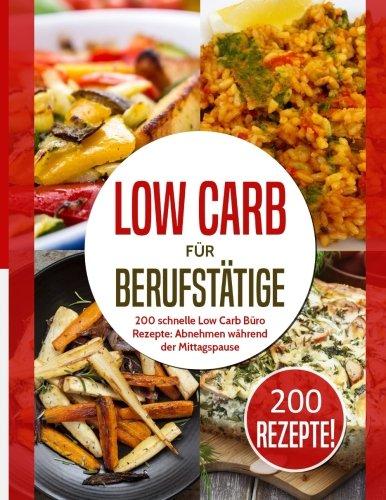 LOW CARB

FÜR

BERUFSTÄTIGE

200 schnelle Low Carb Büro Rezepte: Abnehmen während der Mittagspause

200
REZEPTE!